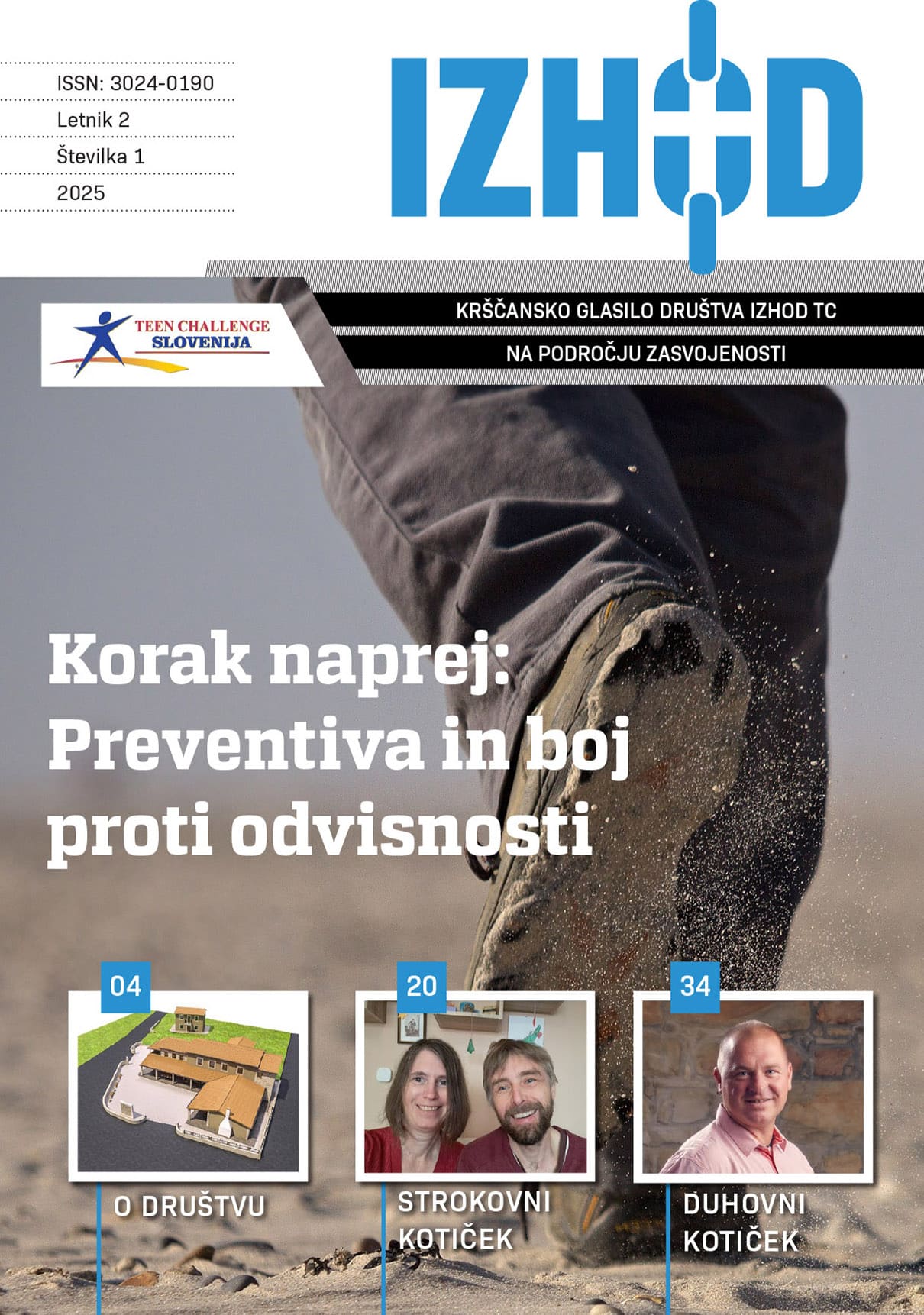 ISSN: 3024-0190
Letnik 2
Številka 1
2025

IZHOD

TEEN CHALLENGE SLOVENIJA

KRŠČANSKO GLASILO DRUŠTVA IZHOD TC
NA PODROČJU ZASVOJENOSTI

Korak naprej: Preventiva in boj proti odvisnosti

04
O DRUŠTVU

20
STROKOVNI KOTIČEK

34
DUHOVNI KOTIČEK